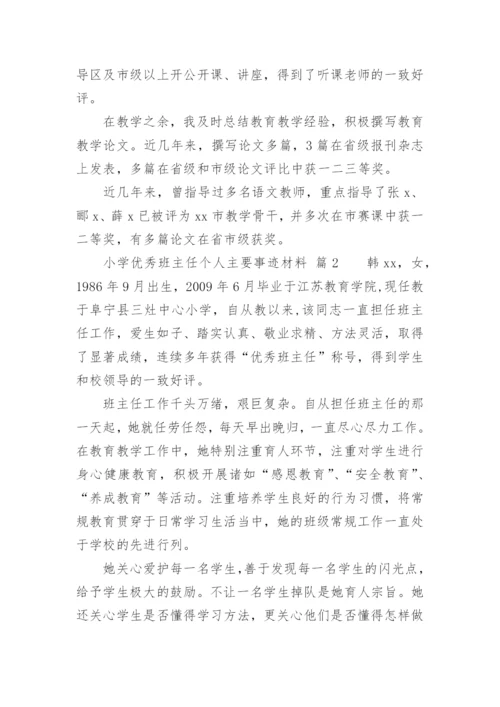 导区及市级以上开公开课、讲座，得到了听课老师的一致好评。

在教学之余，我及时总结教育教学经验，积极撰写教育教学论文。近几年来，撰写论文多篇，3篇在省级报刊杂志上发表，多篇在省级和市级论文评比中获一二三等奖。

近几年来，曾指导过多名语文教师，重点指导了张x、郦x、薛x已被评为xx市教学骨干，并多次在市赛课中获一二等奖，有多篇论文在省市级获奖。

小学优秀班主任个人主要事迹材料 篇2 韩xx，女，1986年9月出生，2009年6月毕业于江苏教育学院，现任教于阜宁县三灶中心小学，自从教以来，该同志一直担任班主任工作，爱生如子、踏实认真、敬业求精、方法灵活，取得了显著成绩，连续多年获得“优秀班主任”称号，得到学生和校领导的一致好评。

班主任工作千头万绪，艰巨复杂。自从担任班主任的那一天起，她就任劳任怨，每天早出晚归，一直尽心尽力工作。在教育教学工作中，她特别注重育人环节，注重对学生进行身心健康教育，积极开展诸如“感恩教育”、“安全教育”、“养成教育”等活动。注重培养学生良好的行为习惯，将常规教育贯穿于日常学习生活当中，她的班级常规工作一直处于学校的先进行列。

她关心爱护每一名学生，善于发现每一名学生的闪光点，给予学生极大的鼓励。不让一名学生掉队是她育人宗旨。她还关心学生是否懂得学习方法，更关心他们是否懂得怎样做